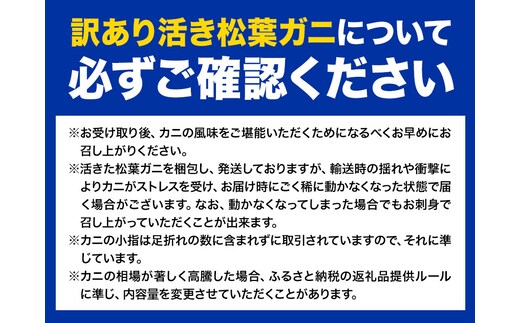 訳あり活き松葉ガニについて
必ずご確認ください

※お受け取り後、カニの風味をご堪能いただくためになるべくお早めにお召し上がりください。
※活きた松葉ガニを梱包し、発送しておりますが、輸送時の揺れや衝撃によりカニがストレスを受け、お届け時にごく稀に動かなくなった状態で届く場合がございます。なお、動かなくなってしまった場合でもお刺身で召し上がっていただくことが出来ます。
※カニの小指は足折れの数に含まれずに取引されていますので、それに準じています。
※カニの相場が著しく高騰した場合、ふるさと納税の返礼品提供ルールに準じ、内容量を変更させていただくことがあります。